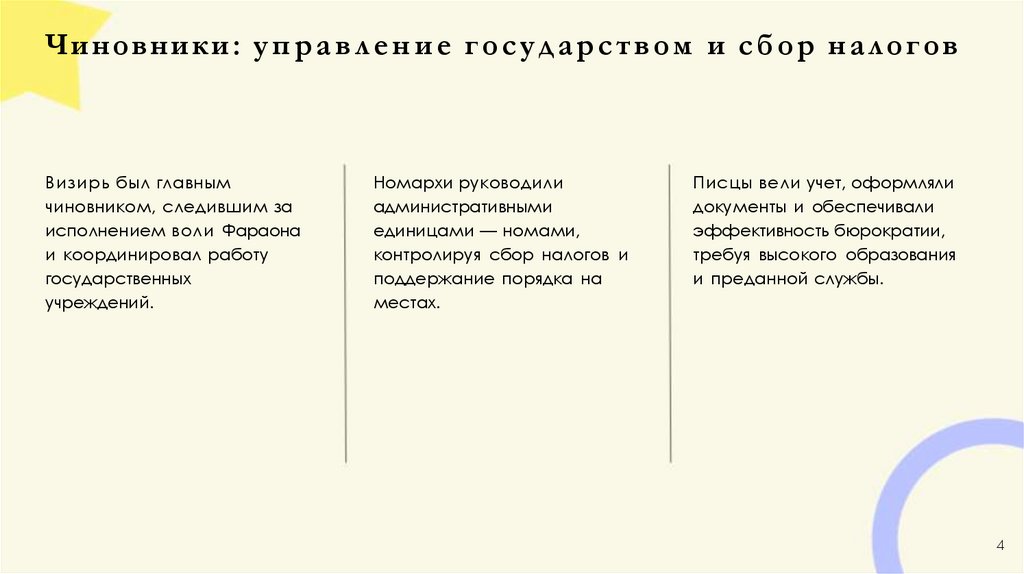 Чиновники: управление государством и сбор налогов

Визирь был главным чиновником, следившим за исполнением воли Фараона и координировал работу государственных учреждений.

Номархи руководили административными единицами — номами, контролируя сбор налогов и поддержание порядка на местах.

Писцы вели учет, оформляли документы и обеспечивали эффективность бюрократии, требуя высокого образования и преданной службы.

4